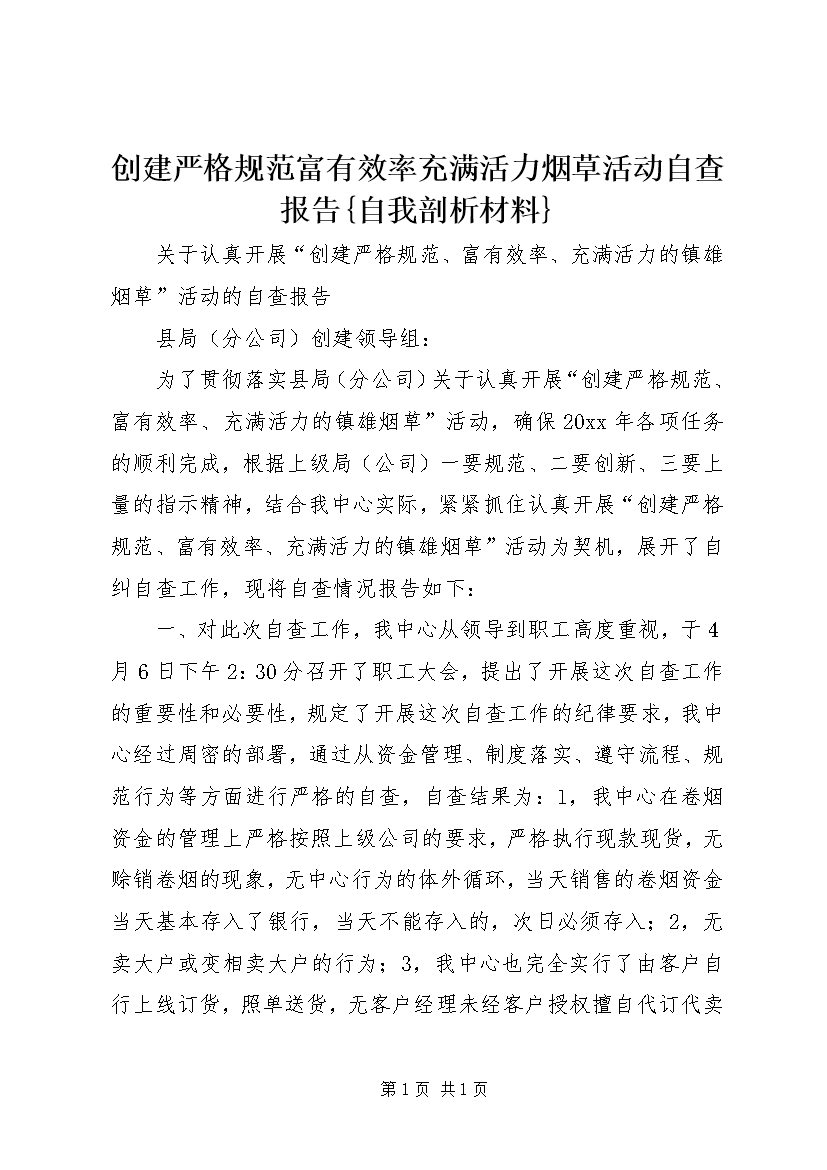 创建严格规范富有效率充满活力烟草活动自查报告{自我剖析材料}

关于认真开展“创建严格规范、富有效率、充满活力的镇雄烟草”活动的自查报告

县局（分公司）创建领导组：

为了贯彻落实县局（分公司）关于认真开展“创建严格规范、富有效率、充满活力的镇雄烟草”活动，确保20xx年各项任务的顺利完成，根据上级局（公司）一要规范、二要创新、三要上量的指示精神，结合我中心实际，紧紧抓住认真开展“创建严格规范、富有效率、充满活力的镇雄烟草”活动为契机，展开了自纠自查工作，现将自查情况报告如下：

一、对此次自查工作，我中心从领导到职工高度重视，于4月6日下午2：30分召开了职工大会，提出了开展这次自查工作的重要性和必要性，规定了开展这次自查工作的纪律要求，我中心经过周密的部署，通过从资金管理、制度落实、遵守流程、规范行为等方面进行严格的自查，自查结果为：1，我中心在卷烟资金的管理上严格按照上级公司的要求，严格执行现款现货，无赊销卷烟的现象，无中心行为的体外循环，当天销售的卷烟资金当天基本存入了银行，当天不能存入的，次日必须存入；2，无卖大户或变相卖大户的行为；3，我中心也完全实行了由客户自行上线订货，照单送货，无客户经理未经客户授权擅自代订代卖

第1页 共1页